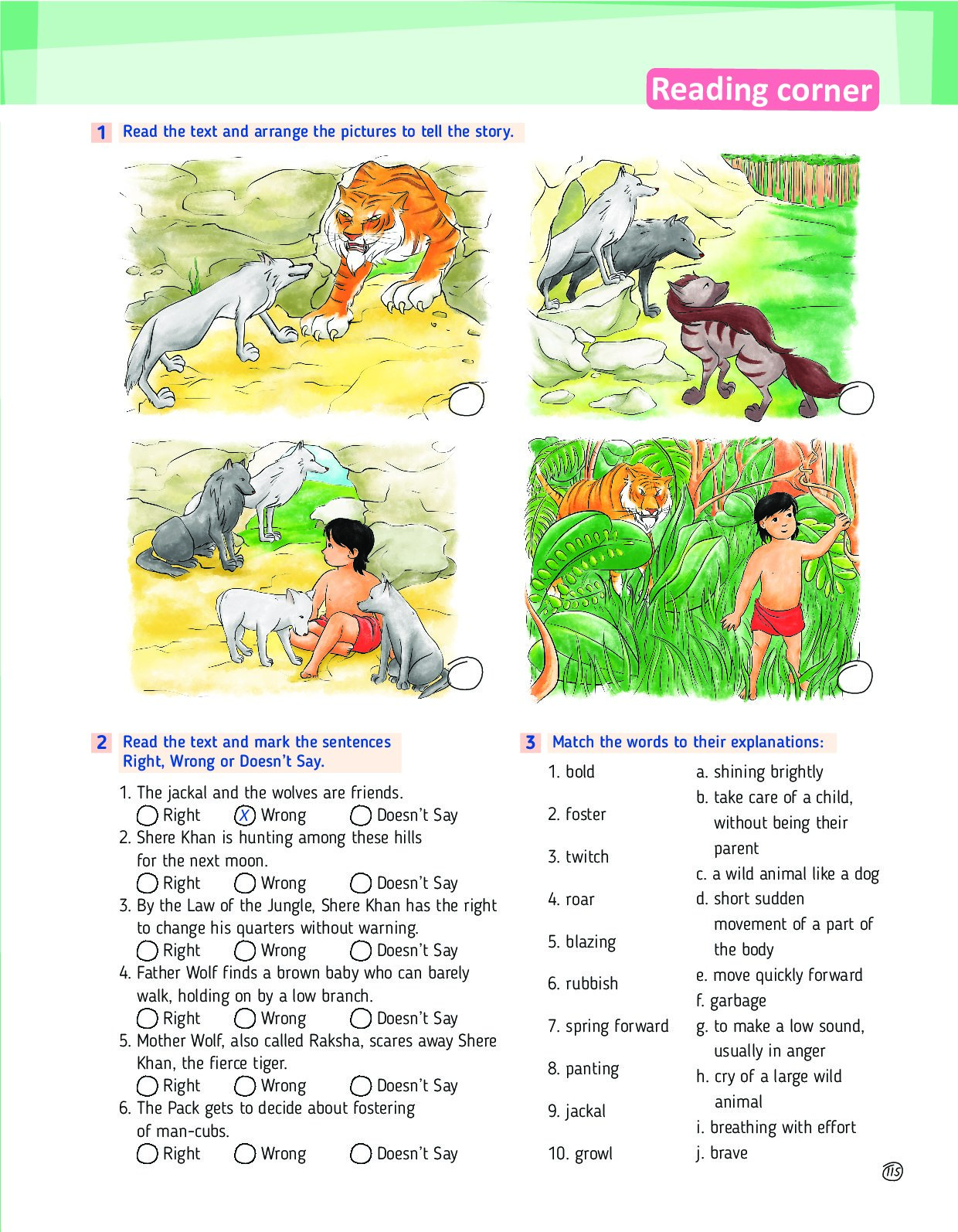 Reading corner

1 Read the text and arrange the pictures to tell the story.

2 Read the text and mark the sentences Right, Wrong or Doesn't Say.

1. The jackal and the wolves are friends.
Right X Wrong Doesn't Say
2. Shere Khan is hunting among these hills for the next moon.
Right Wrong Doesn't Say
3. By the Law of the Jungle, Shere Khan has the right to change his quarters without warning.
Right Wrong Doesn't Say
4. Father Wolf finds a brown baby who can barely walk, holding on by a low branch.
Right Wrong Doesn't Say
5. Mother Wolf, also called Raksha, scares away Shere Khan, the fierce tiger.
Right Wrong Doesn't Say
6. The Pack gets to decide about fostering of man-cubs.
Right Wrong Doesn't Say

3 Match the words to their explanations:

1. bold
2. foster
3. twitch
4. roar
5. blazing
6. rubbish
7. spring forward
8. panting
9. jackal
10. growl

a. shining brightly
b. take care of a child, without being their parent
c. a wild animal like a dog
d. short sudden movement of a part of the body
e. move quickly forward
f. garbage
g. to make a low sound, usually in anger
h. cry of a large wild animal
i. breathing with effort
j. brave

115